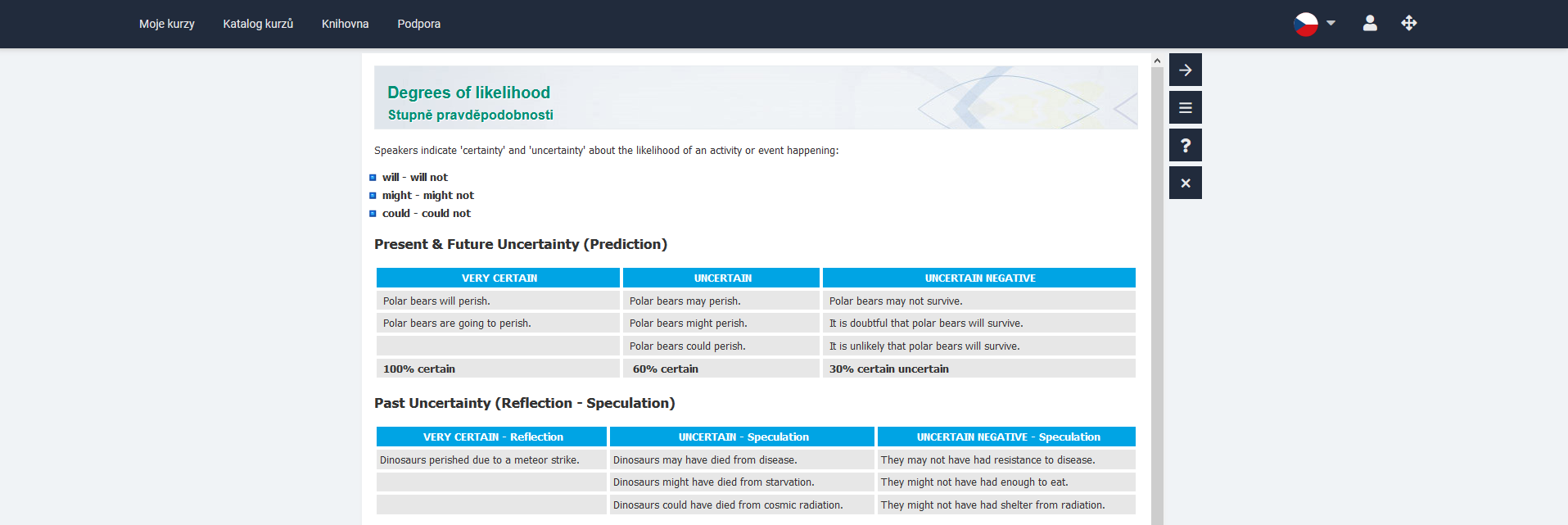 Moje kurzy Katalog kurzů Knihovna Podpora

Degrees of likelihood
Stupně pravděpodobnosti

Speakers indicate 'certainty' and 'uncertainty' about the likelihood of an activity or event happening:

will - will not
might - might not
could - could not

Present & Future Uncertainty (Prediction)

| VERY CERTAIN | UNCERTAIN | UNCERTAIN NEGATIVE |
|---|---|---|
| Polar bears will perish. | Polar bears may perish. | Polar bears may not survive. |
| Polar bears are going to perish. | Polar bears might perish. | It is doubtful that polar bears will survive. |
| | Polar bears could perish. | It is unlikely that polar bears will survive. |
| 100% certain | 60% certain | 30% certain uncertain |

Past Uncertainty (Reflection - Speculation)

| VERY CERTAIN - Reflection | UNCERTAIN - Speculation | UNCERTAIN NEGATIVE - Speculation |
|---|---|---|
| Dinosaurs perished due to a meteor strike. | Dinosaurs may have died from disease. | They may not have had resistance to disease. |
| | Dinosaurs might have died from starvation. | They might not have had enough to eat. |
| | Dinosaurs could have died from cosmic radiation. | They might not have had shelter from radiation. |